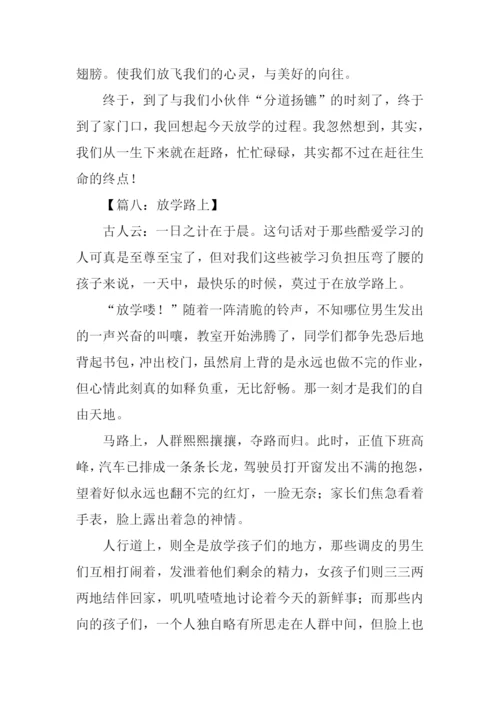 翅膀。使我们放飞我们的心灵，与美好的向往。

终于，到了与我们小伙伴“分道扬镳”的时刻了，终于到了家门口，我回想起今天放学的过程。我忽然想到，其实，我们从一生下来就在赶路，忙忙碌碌，其实都不过在赶往生命的终点！

【篇八：放学路上】

古人云：一日之计在于晨。这句话对于那些酷爱学习的人可真是至尊至宝了，但对我们这些被学习负担压弯了腰的孩子来说，一天中，最快乐的时候，莫过于在放学路上。

“放学喽！”随着一阵清脆的铃声，不知哪位男生发出的一声兴奋的叫嚷，教室开始沸腾了，同学们都争先恐后地背起书包，冲出校门，虽然肩上背的是永远也做不完的作业，但心情此刻真的如释负重，无比舒畅。那一刻才是我们的自由天地。

马路上，人群熙熙攘攘，夺路而归。此时，正值下班高峰，汽车已排成一条条长龙，驾驶员打开窗发出不满的抱怨，望着好似永远也翻不完的红灯，一脸无奈；家长们焦急看着手表，脸上露出着急的神情。

人行道上，则全是放学孩子们的地方，那些调皮的男生们互相打闹着，发泄着他们剩余的精力，女孩子们则三三两两地结伴回家，叽叽喳喳地讨论着今天的新鲜事；而那些内向的孩子们，一个人独自略有所思走在人群中间，但脸上也